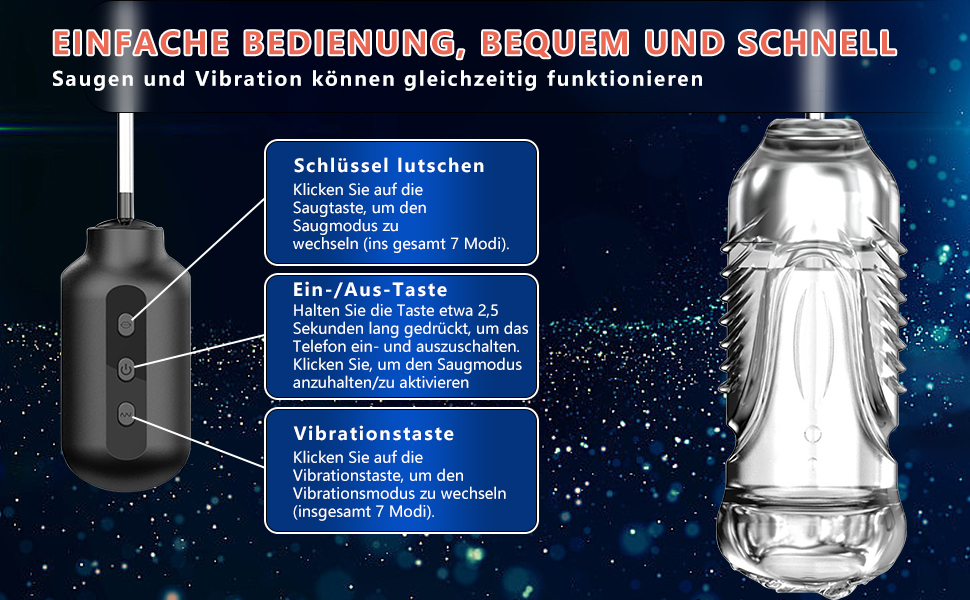 EINFACHE BEDIENUNG, BEQUEM UND SCHNELL
Saugen und Vibration können gleichzeitig funktionieren

Schlüssel lutschen
Klicken Sie auf die Saugtaste, um den Saugmodus zu wechseln (ins gesamt 7 Modi).

Ein-/Aus-Taste
Halten Sie die Taste etwa 2,5 Sekunden lang gedrückt, um das Telefon ein- und auszuschalten. Klicken Sie, um den Saugmodus anzuhalten/zu aktivieren

Vibrationstaste
Klicken Sie auf die Vibrationstaste, um den Vibrationsmodus zu wechseln (insgesamt 7 Modi).